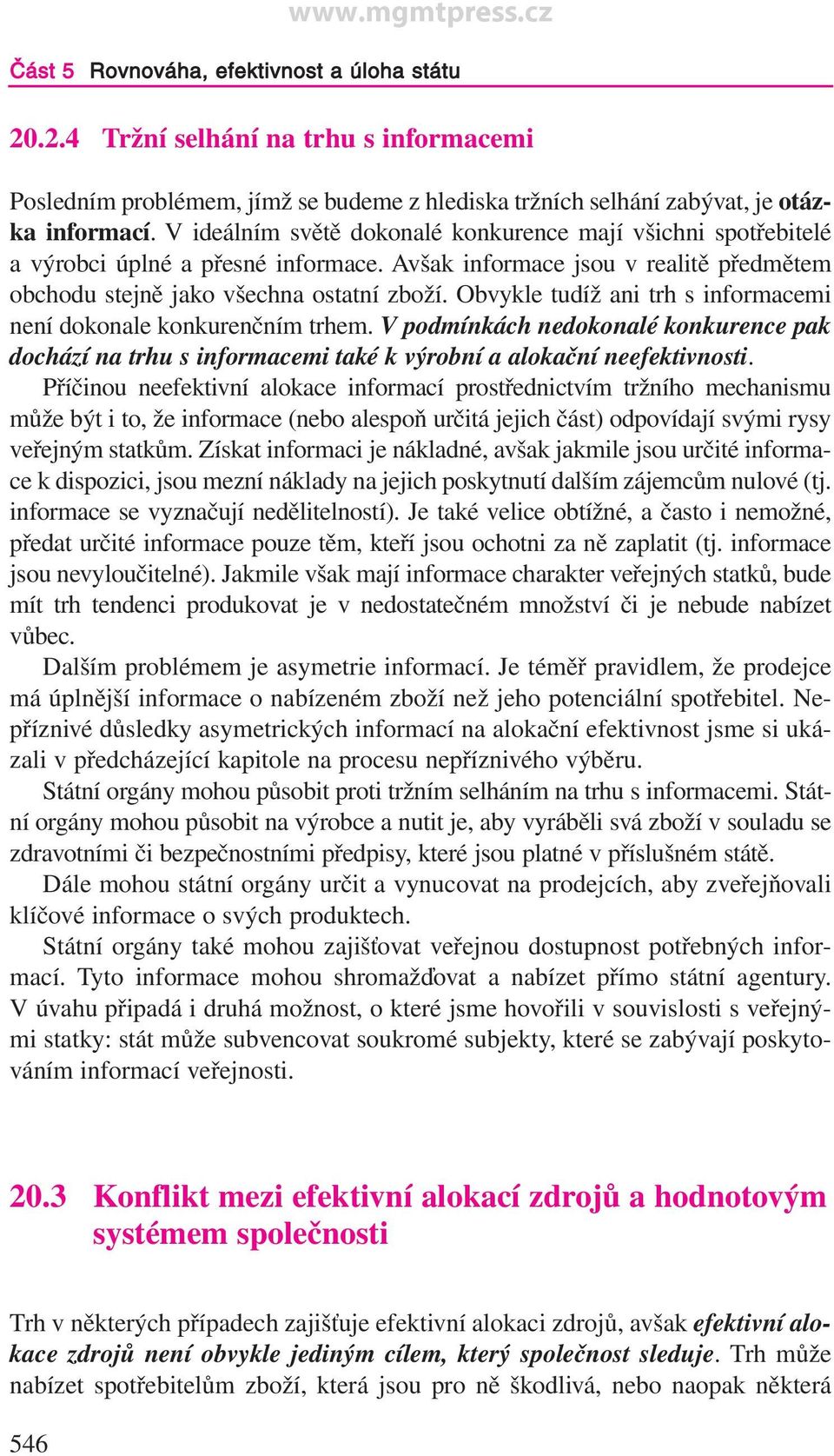 www.mgmtpress.cz

Část 5 Rovnováha, efektivnost a úloha státu

20.2.4 Tržní selhání na trhu s informacemi

Posledním problémem, jímž se budeme z hlediska tržních selhání zabývat, je otázka informací. V ideálním světě dokonalé konkurence mají všichni spotřebitelé a výrobci úplné a přesné informace. Avšak informace jsou v realitě předmětem obchodu stejně jako všechna ostatní zboží. Obvykle tudíž ani trh s informacemi není dokonale konkurenčním trhem. V podmínkách nedokonalé konkurence pak dochází na trhu s informacemi také k výrobní a alokační neefektivnosti.

Příčinou neefektivní alokace informací prostřednictvím tržního mechanismu může být i to, že informace (nebo alespoň určitá jejich část) odpovídají svými rysy veřejným statkům. Získat informaci je nákladné, avšak jakmile jsou určité informace k dispozici, jsou mezní náklady na jejich poskytnutí dalším zájemcům nulové (tj. informace se vyznačují nedělitelností). Je také velice obtížné, a často i nemožné, předat určité informace pouze těm, kteří jsou ochotni za ně zaplatit (tj. informace jsou nevyloučitelné). Jakmile však mají informace charakter veřejných statků, bude mít trh tendenci produkovat je v nedostatečném množství či je nebude nabízet vůbec.

Dalším problémem je asymetrie informací. Je téměř pravidlem, že prodejce má úplnější informace o nabízeném zboží než jeho potenciální spotřebitel. Nepříznivé důsledky asymetrických informací na alokační efektivnost jsme si ukázali v předcházející kapitole na procesu nepříznivého výběru.

Státní orgány mohou působit proti tržním selháním na trhu s informacemi. Státní orgány mohou působit na výrobce a nutit je, aby vyráběli svá zboží v souladu se zdravotními či bezpečnostními předpisy, které jsou platné v příslušném státě.

Dále mohou státní orgány určit a vynucovat na prodejcích, aby zveřejňovali klíčové informace o svých produktech.

Státní orgány také mohou zajišťovat veřejnou dostupnost potřebných informací. Tyto informace mohou shromažďovat a nabízet přímo státní agentury. V úvahu připadá i druhá možnost, o které jsme hovořili v souvislosti s veřejnými statky: stát může subvencovat soukromé subjekty, které se zabývají poskytováním informací veřejnosti.

20.3 Konflikt mezi efektivní alokací zdrojů a hodnotovým systémem společnosti

Trh v některých případech zajišťuje efektivní alokaci zdrojů, avšak efektivní alokace zdrojů není obvykle jediným cílem, který společnost sleduje. Trh může nabízet spotřebitelům zboží, která jsou pro ně škodlivá, nebo naopak některá

546